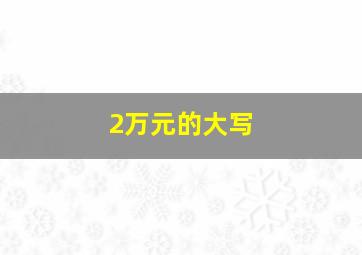 2万元的大写